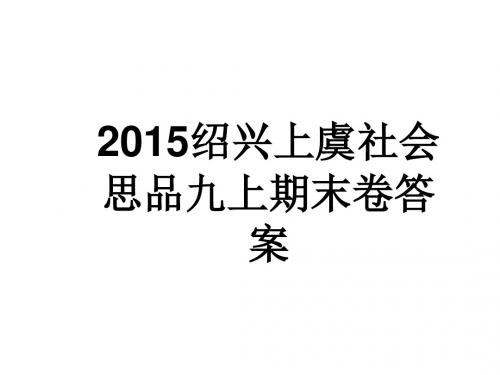 2015绍兴上虞社会思品九上期末卷答案